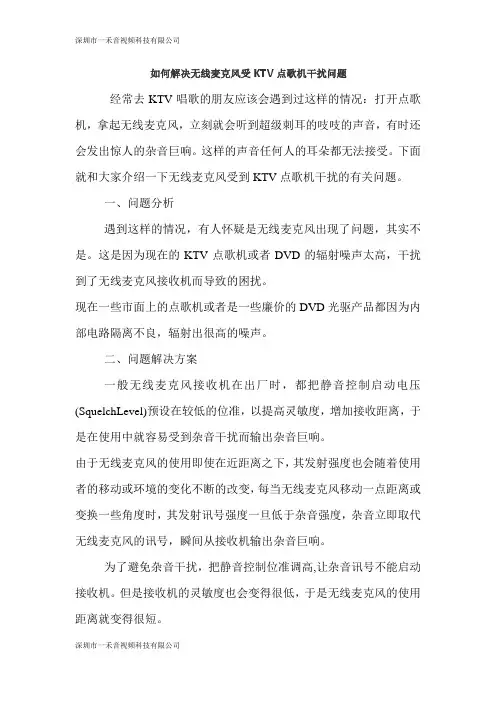 深圳市一禾音视频科技有限公司

如何解决无线麦克风受 KTV 点歌机干扰问题

经常去 KTV 唱歌的朋友应该会遇到过这样的情况：打开点歌机，拿起无线麦克风，立刻就会听到超级刺耳的吱吱的声音，有时还会发出惊人的杂音巨响。这样的声音任何人的耳朵都无法接受。下面就和大家介绍一下无线麦克风受到 KTV 点歌机干扰的有关问题。

一、问题分析

遇到这样的情况，有人怀疑是无线麦克风出现了问题，其实不是。这是因为现在的 KTV 点歌机或者 DVD 的辐射噪声太高，干扰到了无线麦克风接收机而导致的困扰。

现在一些市面上的点歌机或者是一些廉价的 DVD 光驱产品都因为内部电路隔离不良，辐射出很高的噪声。

二、问题解决方案

一般无线麦克风接收机在出厂时，都把静音控制启动电压(SquelchLevel)预设在较低的位准，以提高灵敏度，增加接收距离，于是在使用中就容易受到杂音干扰而输出杂音巨响。

由于无线麦克风的使用即使在近距离之下，其发射强度也会随着使用者的移动或环境的变化不断的改变，每当无线麦克风移动一点距离或变换一些角度时，其发射讯号强度一旦低于杂音强度，杂音立即取代无线麦克风的讯号，瞬间从接收机输出杂音巨响。

为了避免杂音干扰，把静音控制位准调高,让杂音讯号不能启动接收机。但是接收机的灵敏度也会变得很低，于是无线麦克风的使用距离就变得很短。

深圳市一禾音视频科技有限公司